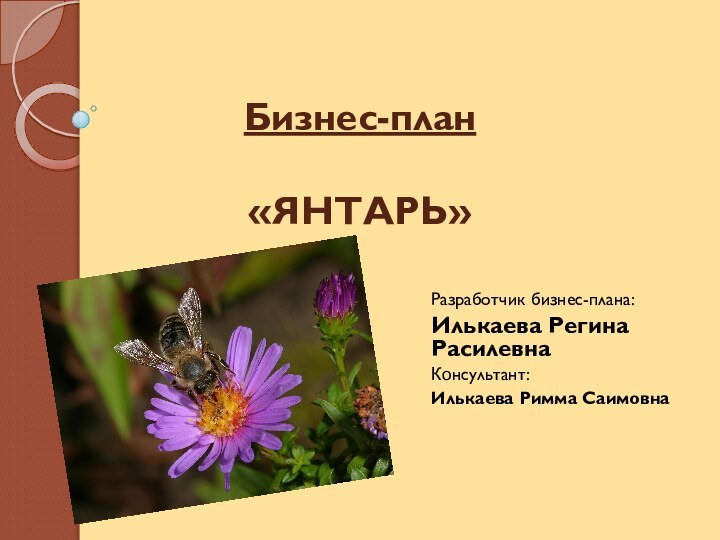 Бизнес-план

«ЯНТАРЬ»

Разработчик бизнес-плана:

Илькаева Регина Расилевна

Консультант:

Илькаева Римма Саимовна